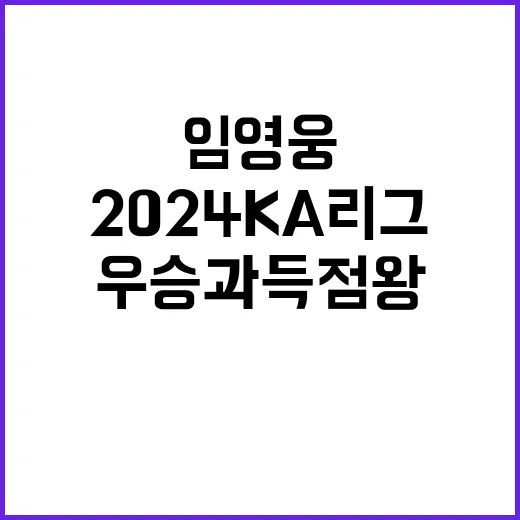 임영웅
2024KA리그
우승과득점왕